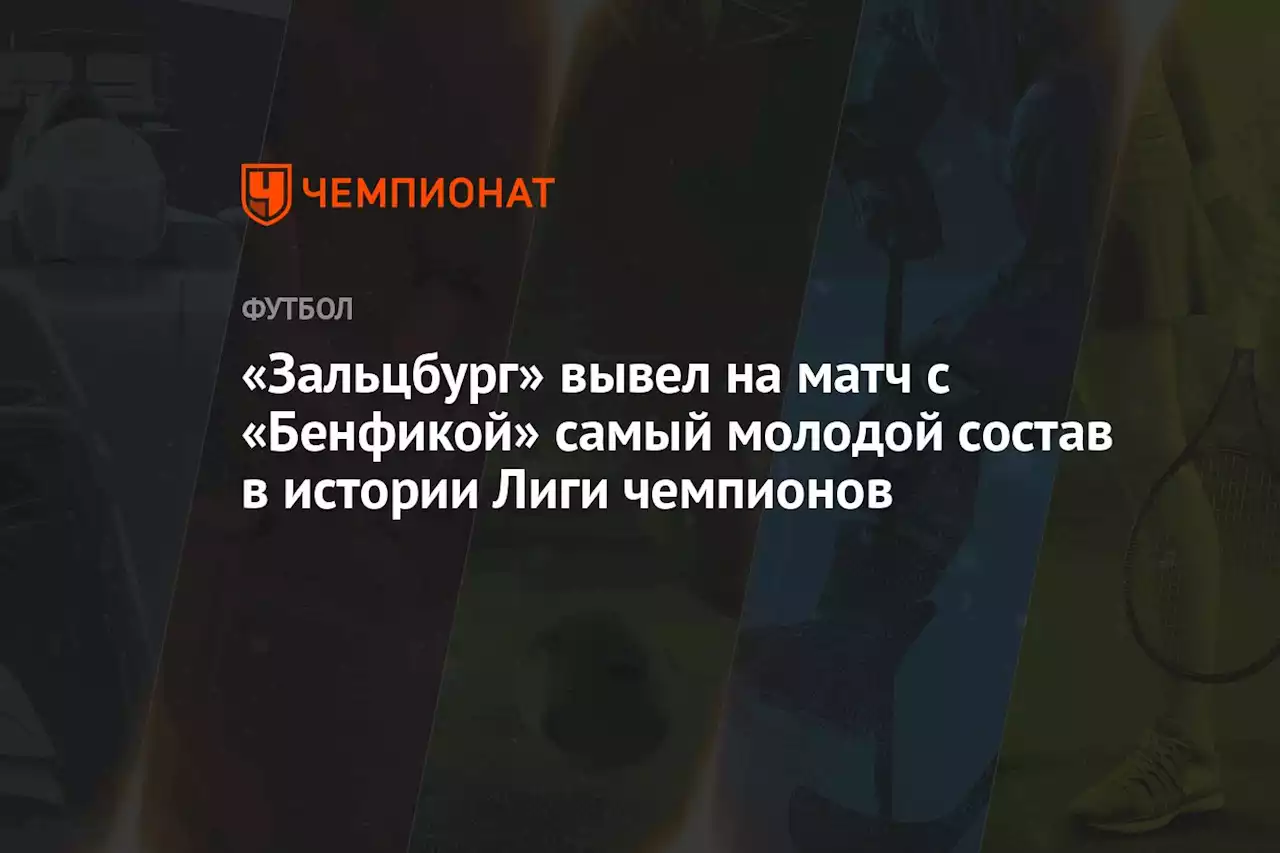 ЧЕМПИОНАТ

ФУТБОЛ

«Зальцбург» вывел на матч с «Бенфикой» самый молодой состав в истории Лиги чемпионов